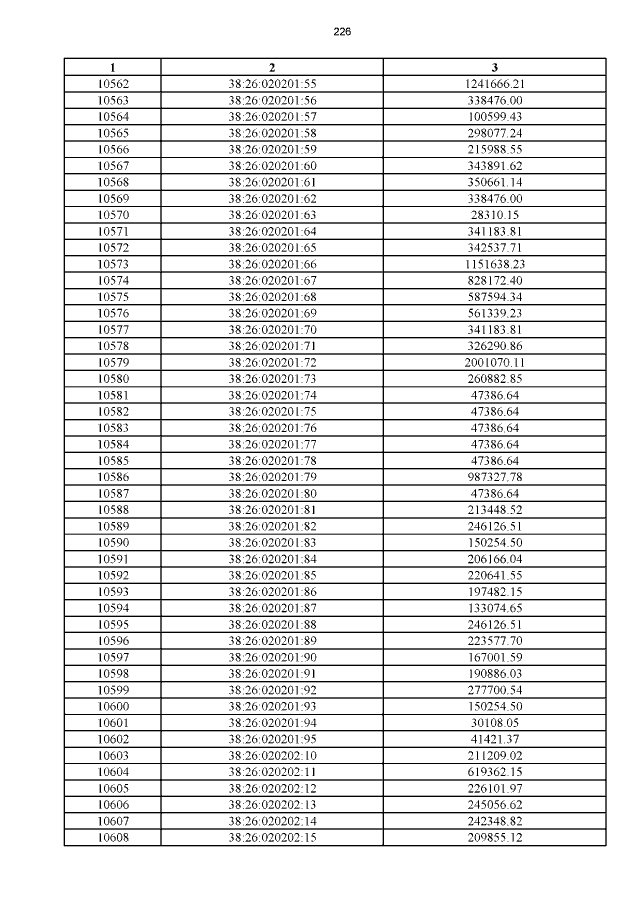 226

| 1 | 2 | 3 |
|---|---|---|
| 10562 | 38:26:020201:55 | 1241666.21 |
| 10563 | 38:26:020201:56 | 338476.00 |
| 10564 | 38:26:020201:57 | 100599.43 |
| 10565 | 38:26:020201:58 | 298077.24 |
| 10566 | 38:26:020201:59 | 215988.55 |
| 10567 | 38:26:020201:60 | 343891.62 |
| 10568 | 38:26:020201:61 | 350661.14 |
| 10569 | 38:26:020201:62 | 338476.00 |
| 10570 | 38:26:020201:63 | 28310.15 |
| 10571 | 38:26:020201:64 | 341183.81 |
| 10572 | 38:26:020201:65 | 342537.71 |
| 10573 | 38:26:020201:66 | 1151638.23 |
| 10574 | 38:26:020201:67 | 828172.40 |
| 10575 | 38:26:020201:68 | 587594.34 |
| 10576 | 38:26:020201:69 | 561339.23 |
| 10577 | 38:26:020201:70 | 341183.81 |
| 10578 | 38:26:020201:71 | 326290.86 |
| 10579 | 38:26:020201:72 | 2001070.11 |
| 10580 | 38:26:020201:73 | 260882.85 |
| 10581 | 38:26:020201:74 | 47386.64 |
| 10582 | 38:26:020201:75 | 47386.64 |
| 10583 | 38:26:020201:76 | 47386.64 |
| 10584 | 38:26:020201:77 | 47386.64 |
| 10585 | 38:26:020201:78 | 47386.64 |
| 10586 | 38:26:020201:79 | 987327.78 |
| 10587 | 38:26:020201:80 | 47386.64 |
| 10588 | 38:26:020201:81 | 213448.52 |
| 10589 | 38:26:020201:82 | 246126.51 |
| 10590 | 38:26:020201:83 | 150254.50 |
| 10591 | 38:26:020201:84 | 206166.04 |
| 10592 | 38:26:020201:85 | 220641.55 |
| 10593 | 38:26:020201:86 | 197482.15 |
| 10594 | 38:26:020201:87 | 133074.65 |
| 10595 | 38:26:020201:88 | 246126.51 |
| 10596 | 38:26:020201:89 | 223577.70 |
| 10597 | 38:26:020201:90 | 167001.59 |
| 10598 | 38:26:020201:91 | 190886.03 |
| 10599 | 38:26:020201:92 | 277700.54 |
| 10600 | 38:26:020201:93 | 150254.50 |
| 10601 | 38:26:020201:94 | 30108.05 |
| 10602 | 38:26:020201:95 | 41421.37 |
| 10603 | 38:26:020202:10 | 211209.02 |
| 10604 | 38:26:020202:11 | 619362.15 |
| 10605 | 38:26:020202:12 | 226101.97 |
| 10606 | 38:26:020202:13 | 245056.62 |
| 10607 | 38:26:020202:14 | 242348.82 |
| 10608 | 38:26:020202:15 | 209855.12 |